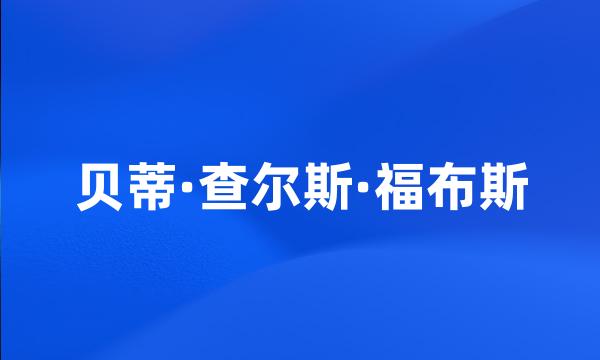 贝蒂·查尔斯·福布斯